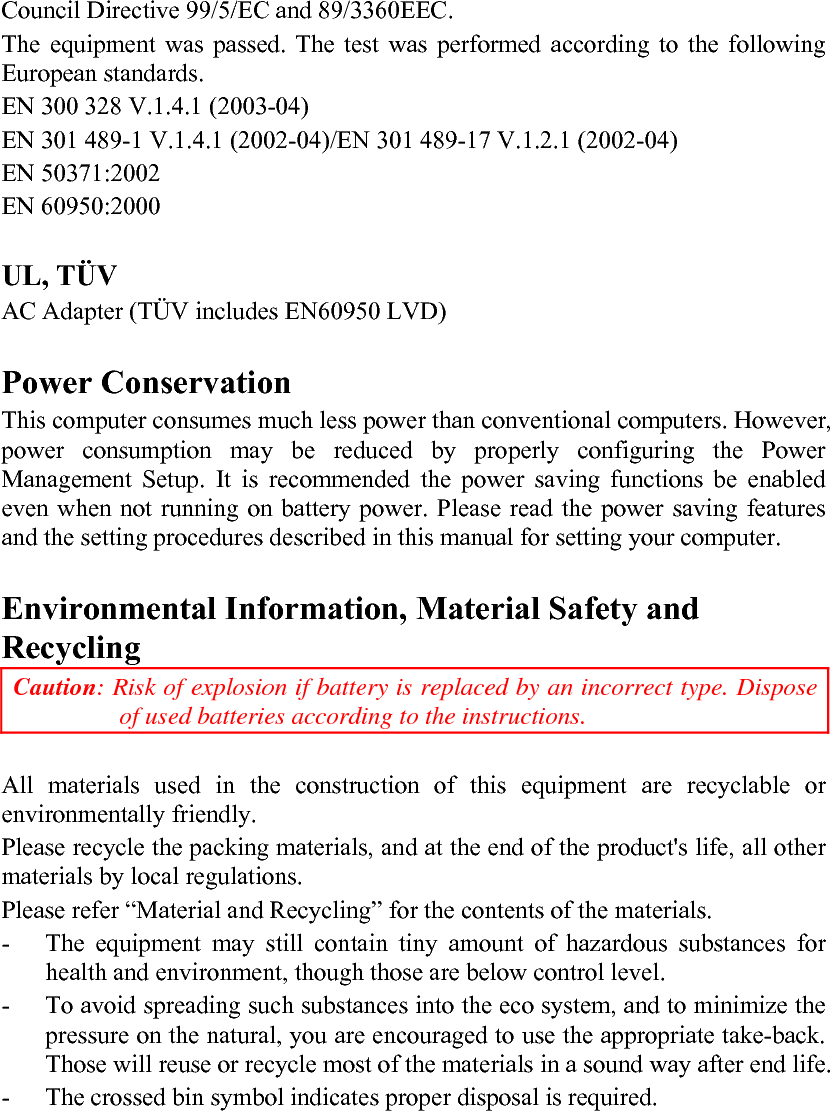 Council Directive 99/5/EC and 89/3360EEC.

The equipment was passed. The test was performed according to the following European standards.

EN 300 328 V.1.4.1 (2003-04)

EN 301 489-1 V.1.4.1 (2002-04)/EN 301 489-17 V.1.2.1 (2002-04)

EN 50371:2002

EN 60950:2000

UL, TÜV

AC Adapter (TÜV includes EN60950 LVD)

Power Conservation

This computer consumes much less power than conventional computers. However, power consumption may be reduced by properly configuring the Power Management Setup. It is recommended the power saving functions be enabled even when not running on battery power. Please read the power saving features and the setting procedures described in this manual for setting your computer.

Environmental Information, Material Safety and Recycling

Caution: Risk of explosion if battery is replaced by an incorrect type. Dispose of used batteries according to the instructions.

All materials used in the construction of this equipment are recyclable or environmentally friendly.

Please recycle the packing materials, and at the end of the product's life, all other materials by local regulations.

Please refer “Material and Recycling” for the contents of the materials.

- The equipment may still contain tiny amount of hazardous substances for health and environment, though those are below control level.

- To avoid spreading such substances into the eco system, and to minimize the pressure on the natural, you are encouraged to use the appropriate take-back. Those will reuse or recycle most of the materials in a sound way after end life.

- The crossed bin symbol indicates proper disposal is required.